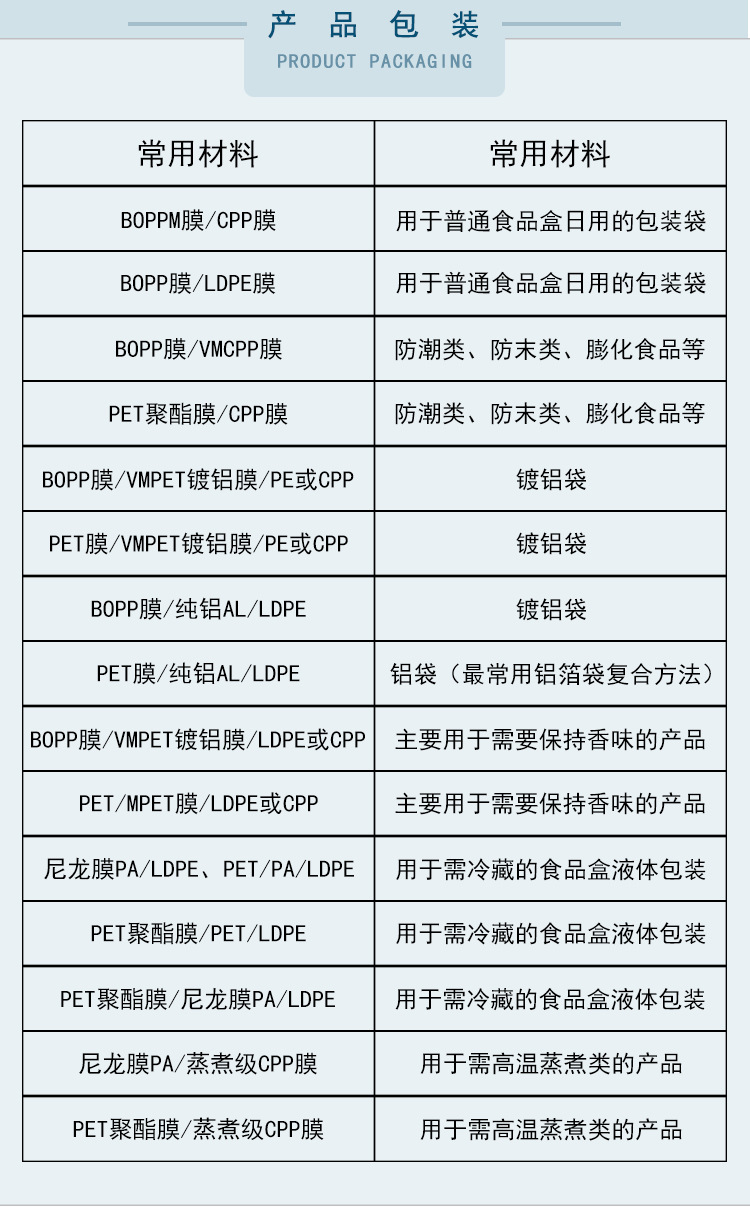 产 品 包 装
PRODUCT PACKAGING

| 常用材料 | 常用材料 |
|---|---|
| BOPPM膜/CPP膜 | 用于普通食品盒日用的包装袋 |
| BOPP膜/LDPE膜 | 用于普通食品盒日用的包装袋 |
| BOPP膜/VMCPP膜 | 防潮类、防末类、膨化食品等 |
| PET聚酯膜/CPP膜 | 防潮类、防末类、膨化食品等 |
| BOPP膜/VMPET镀铝膜/PE或CPP | 镀铝袋 |
| PET膜/VMPET镀铝膜/PE或CPP | 镀铝袋 |
| BOPP膜/纯铝AL/LDPE | 镀铝袋 |
| PET膜/纯铝AL/LDPE | 铝袋（最常用铝箔袋复合方法） |
| BOPP膜/VMPET镀铝膜/LDPE或CPP | 主要用于需要保持香味的产品 |
| PET/MPET膜/LDPE或CPP | 主要用于需要保持香味的产品 |
| 尼龙膜PA/LDPE、PET/PA/LDPE | 用于需冷藏的食品盒液体包装 |
| PET聚酯膜/PET/LDPE | 用于需冷藏的食品盒液体包装 |
| PET聚酯膜/尼龙膜PA/LDPE | 用于需冷藏的食品盒液体包装 |
| 尼龙膜PA/蒸煮级CPP膜 | 用于需高温蒸煮类的产品 |
| PET聚酯膜/蒸煮级CPP膜 | 用于需高温蒸煮类的产品 |